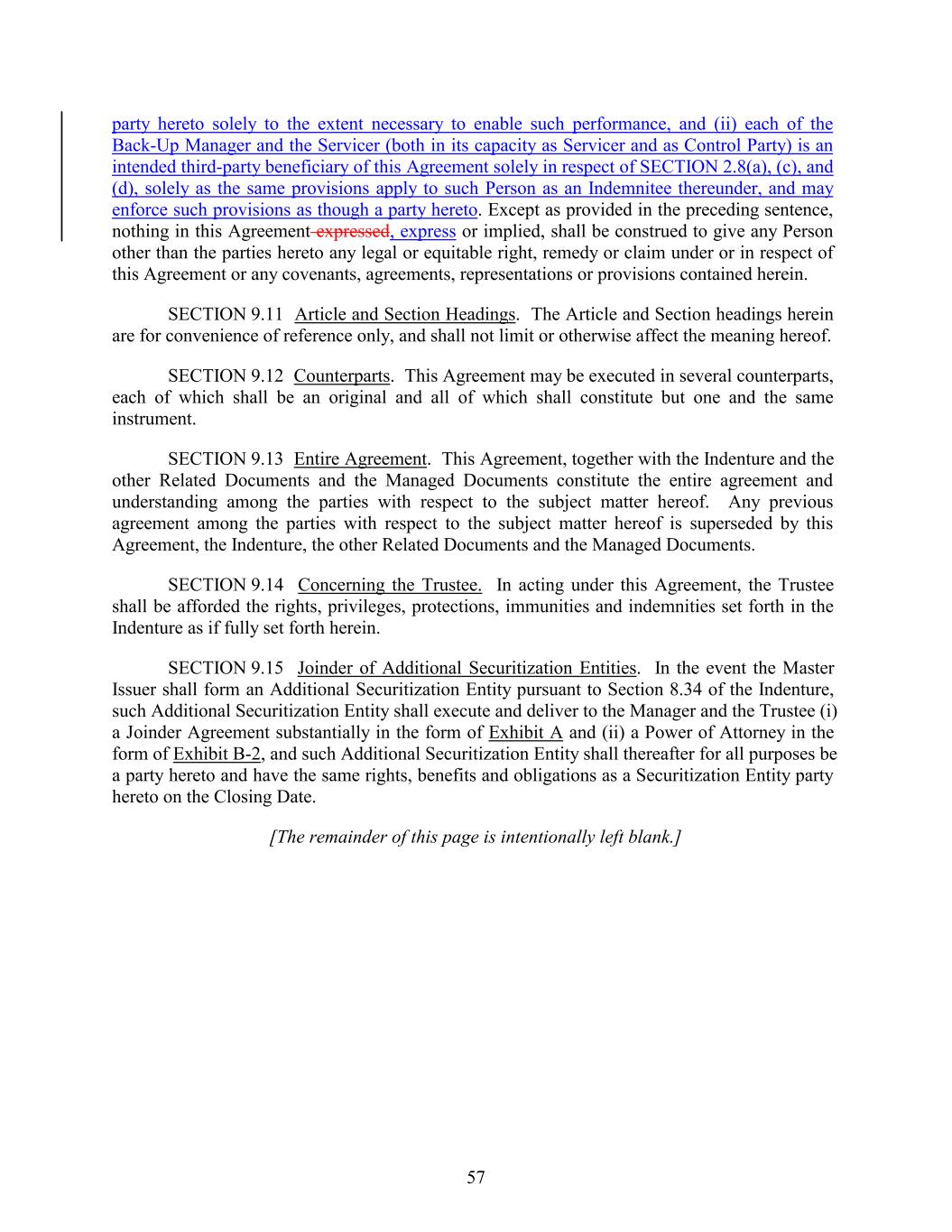 party hereto solely to the extent necessary to enable such performance, and (ii) each of the Back-Up Manager and the Servicer (both in its capacity as Servicer and as Control Party) is an intended third-party beneficiary of this Agreement solely in respect of SECTION 2.8(a), (c), and (d), solely as the same provisions apply to such Person as an Indemnitee thereunder, and may enforce such provisions as though a party hereto. Except as provided in the preceding sentence, nothing in this Agreement expressed, express or implied, shall be construed to give any Person other than the parties hereto any legal or equitable right, remedy or claim under or in respect of this Agreement or any covenants, agreements, representations or provisions contained herein.

SECTION 9.11 Article and Section Headings. The Article and Section headings herein are for convenience of reference only, and shall not limit or otherwise affect the meaning hereof.

SECTION 9.12 Counterparts. This Agreement may be executed in several counterparts, each of which shall be an original and all of which shall constitute but one and the same instrument.

SECTION 9.13 Entire Agreement. This Agreement, together with the Indenture and the other Related Documents and the Managed Documents constitute the entire agreement and understanding among the parties with respect to the subject matter hereof. Any previous agreement among the parties with respect to the subject matter hereof is superseded by this Agreement, the Indenture, the other Related Documents and the Managed Documents.

SECTION 9.14 Concerning the Trustee. In acting under this Agreement, the Trustee shall be afforded the rights, privileges, protections, immunities and indemnities set forth in the Indenture as if fully set forth herein.

SECTION 9.15 Joinder of Additional Securitization Entities. In the event the Master Issuer shall form an Additional Securitization Entity pursuant to Section 8.34 of the Indenture, such Additional Securitization Entity shall execute and deliver to the Manager and the Trustee (i) a Joinder Agreement substantially in the form of Exhibit A and (ii) a Power of Attorney in the form of Exhibit B-2, and such Additional Securitization Entity shall thereafter for all purposes be a party hereto and have the same rights, benefits and obligations as a Securitization Entity party hereto on the Closing Date.

[The remainder of this page is intentionally left blank.]

57